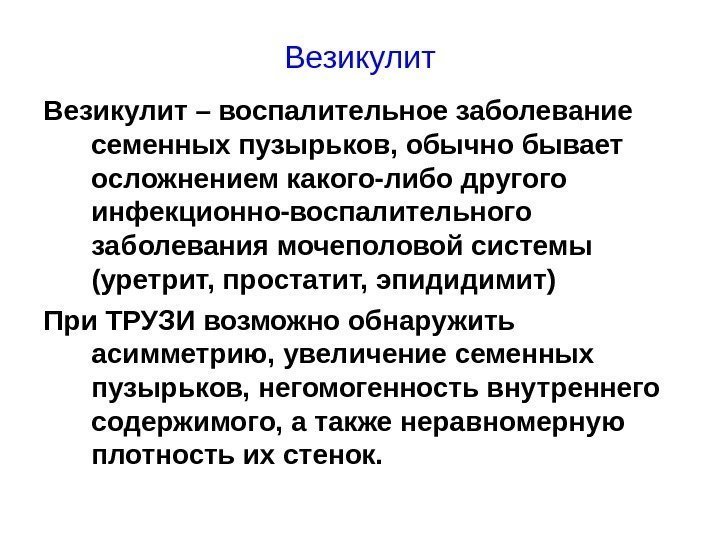 Везикулит

Везикулит – воспалительное заболевание семенных пузырьков, обычно бывает осложнением какого-либо другого инфекционно-воспалительного заболевания мочеполовой системы (уретрит, простатит, эпидидимит)

При ТРУЗИ возможно обнаружить асимметрию, увеличение семенных пузырьков, негомогенность внутреннего содержимого, а также неравномерную плотность их стенок.